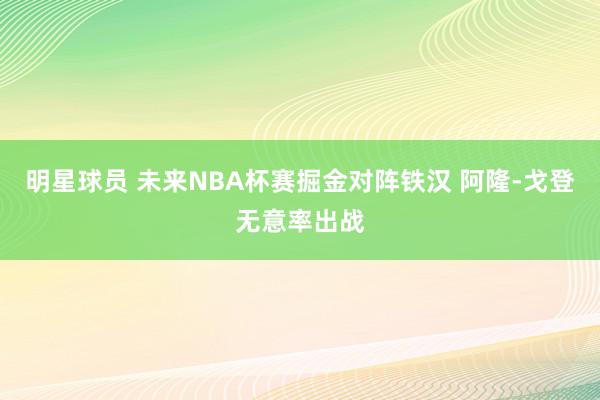 明星球员 未来NBA杯赛掘金对阵铁汉 阿隆-戈登无意率出战